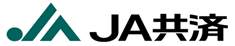 JA共済